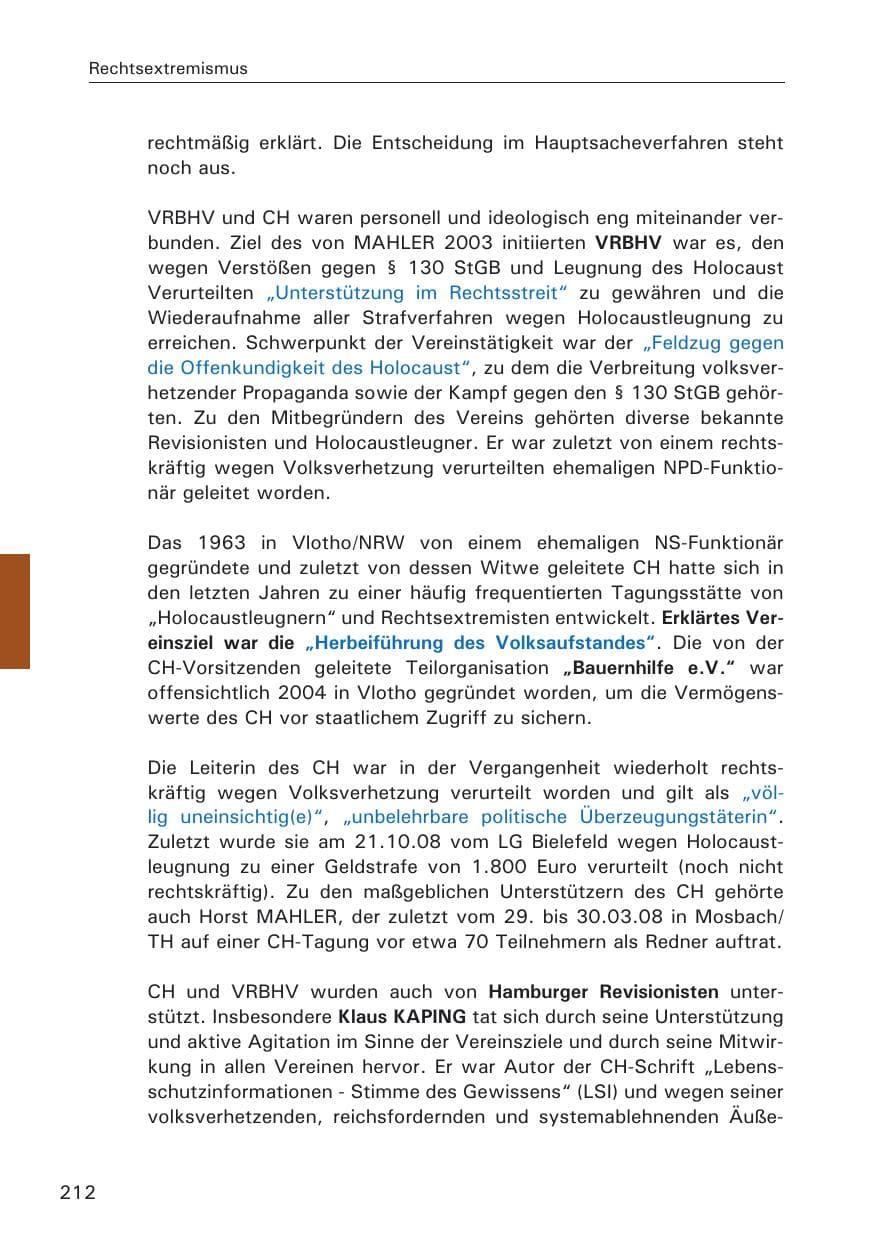 Rechtsextremismus

rechtmäßig erklärt. Die Entscheidung im Hauptsacheverfahren steht noch aus.

VRBHV und CH waren personell und ideologisch eng miteinander verbunden. Ziel des von MAHLER 2003 initiierten VRBHV war es, den wegen Verstößen gegen § 130 StGB und Leugnung des Holocaust Verurteilten „Unterstützung im Rechtsstreit“ zu gewähren und die Wiederaufnahme aller Strafverfahren wegen Holocaustleugnung zu erreichen. Schwerpunkt der Vereinstätigkeit war der „Feldzug gegen die Offenkundigkeit des Holocaust“, zu dem die Verbreitung volksverhetzender Propaganda sowie der Kampf gegen den § 130 StGB gehörten. Zu den Mitbegründern des Vereins gehörten diverse bekannte Revisionisten und Holocaustleugner. Er war zuletzt von einem rechtskräftig wegen Volksverhetzung verurteilten ehemaligen NPD-Funktionär geleitet worden.

Das 1963 in Vlotho/NRW von einem ehemaligen NS-Funktionär gegründete und zuletzt von dessen Witwe geleitete CH hatte sich in den letzten Jahren zu einer häufig frequentierten Tagungsstätte von „Holocaustleugnern“ und Rechtsextremisten entwickelt. Erklärtes Vereinsziel war die „Herbeiführung des Volksaufstandes“. Die von der CH-Vorsitzenden geleitete Teilorganisation „Bauernhilfe e.V.“ war offensichtlich 2004 in Vlotho gegründet worden, um die Vermögenswerte des CH vor staatlichem Zugriff zu sichern.

Die Leiterin des CH war in der Vergangenheit wiederholt rechtskräftig wegen Volksverhetzung verurteilt worden und gilt als „völlig uneinsichtig(e)“, „unbelehrbare politische Überzeugungstäterin“. Zuletzt wurde sie am 21.10.08 vom LG Bielefeld wegen Holocaustleugnung zu einer Geldstrafe von 1.800 Euro verurteilt (noch nicht rechtskräftig). Zu den maßgeblichen Unterstützern des CH gehörte auch Horst MAHLER, der zuletzt vom 29. bis 30.03.08 in Mosbach/TH auf einer CH-Tagung vor etwa 70 Teilnehmern als Redner auftrat.

CH und VRBHV wurden auch von Hamburger Revisionisten unterstützt. Insbesondere Klaus KAPING tat sich durch seine Unterstützung und aktive Agitation im Sinne der Vereinsziele und durch seine Mitwirkung in allen Vereinen hervor. Er war Autor der CH-Schrift „Lebensschutzinformationen - Stimme des Gewissens“ (LSI) und wegen seiner volksverhetzenden, reichsfordernden und systemablehnenden Äuße-

212